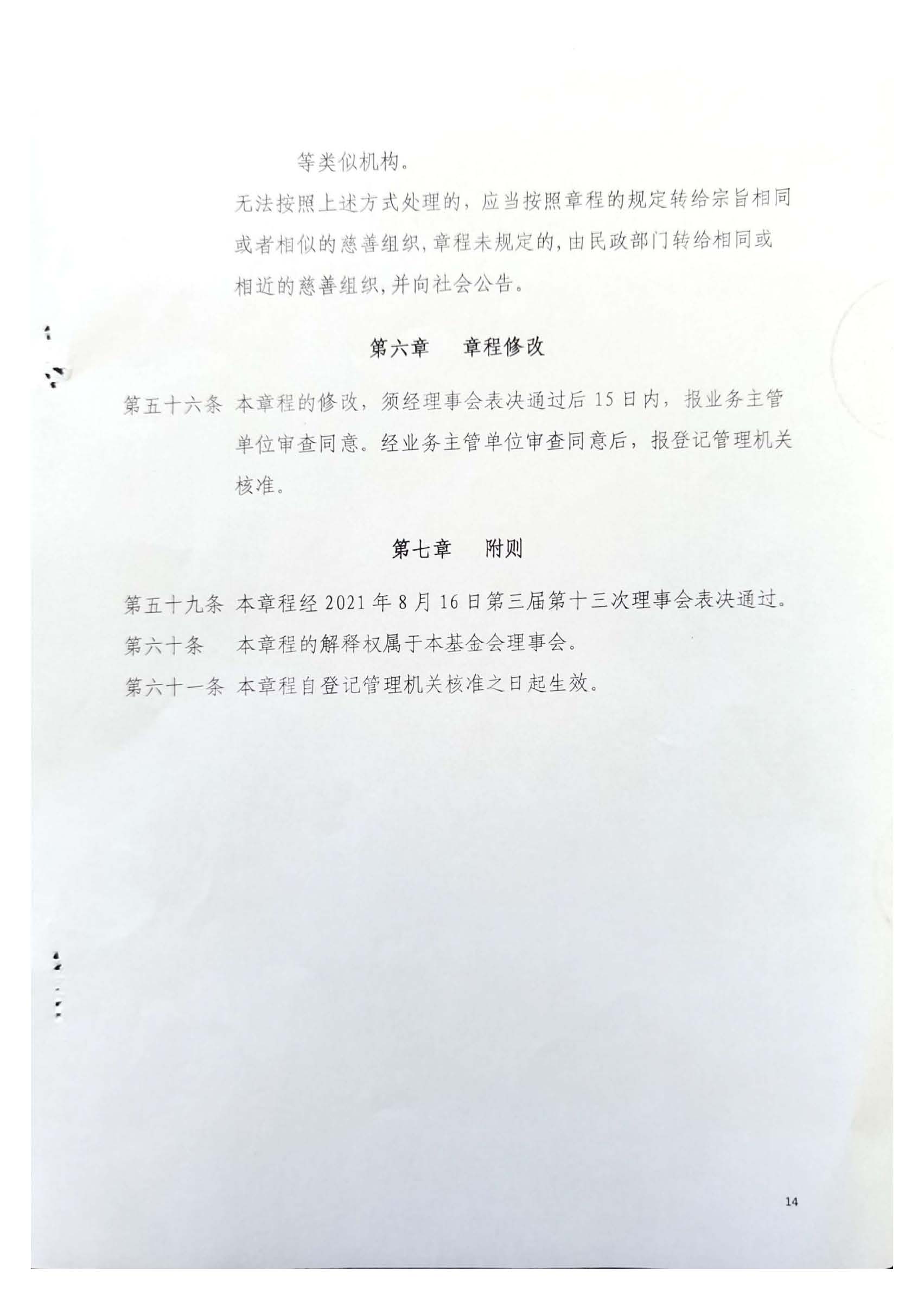 等类似机构。

无法按照上述方式处理的，应当按照章程的规定转给宗旨相同或者相似的慈善组织，章程未规定的，由民政部门转给相同或相近的慈善组织，并向社会公告。

第六章　章程修改

第五十六条 本章程的修改，须经理事会表决通过后 15 日内，报业务主管单位审查同意。经业务主管单位审查同意后，报登记管理机关核准。

第七章　附则

第五十九条 本章程经 2021 年 8 月 16 日第三届第十三次理事会表决通过。

第六十条　本章程的解释权属于本基金会理事会。

第六十一条 本章程自登记管理机关核准之日起生效。

14